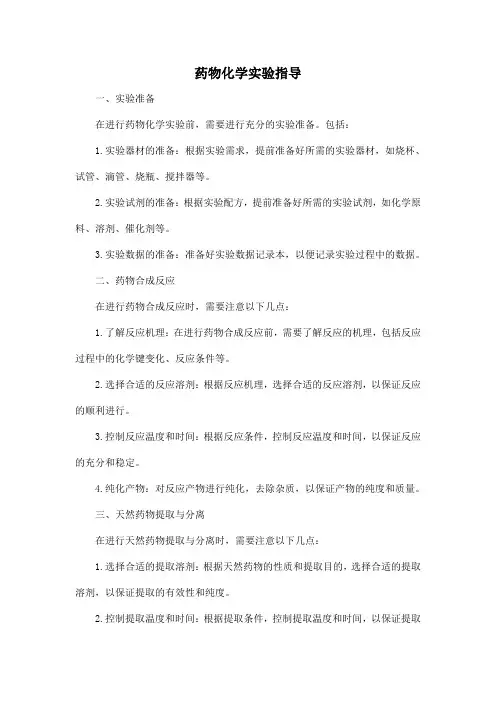 药物化学实验指导

一、实验准备

在进行药物化学实验前，需要进行充分的实验准备。包括：

1. 实验器材的准备：根据实验需求，提前准备好所需的实验器材，如烧杯、试管、滴管、烧瓶、搅拌器等。

2. 实验试剂的准备：根据实验配方，提前准备好所需的实验试剂，如化学原料、溶剂、催化剂等。

3. 实验数据的准备：准备好实验数据记录本，以便记录实验过程中的数据。

二、药物合成反应

在进行药物合成反应时，需要注意以下几点：

1. 了解反应机理：在进行药物合成反应前，需要了解反应的机理，包括反应过程中的化学键变化、反应条件等。

2. 选择合适的反应溶剂：根据反应机理，选择合适的反应溶剂，以保证反应的顺利进行。

3. 控制反应温度和时间：根据反应条件，控制反应温度和时间，以保证反应的充分和稳定。

4. 纯化产物：对反应产物进行纯化，去除杂质，以保证产物的纯度和质量。

三、天然药物提取与分离

在进行天然药物提取与分离时，需要注意以下几点：

1. 选择合适的提取溶剂：根据天然药物的性质和提取目的，选择合适的提取溶剂，以保证提取的有效性和纯度。

2. 控制提取温度和时间：根据提取条件，控制提取温度和时间，以保证提取